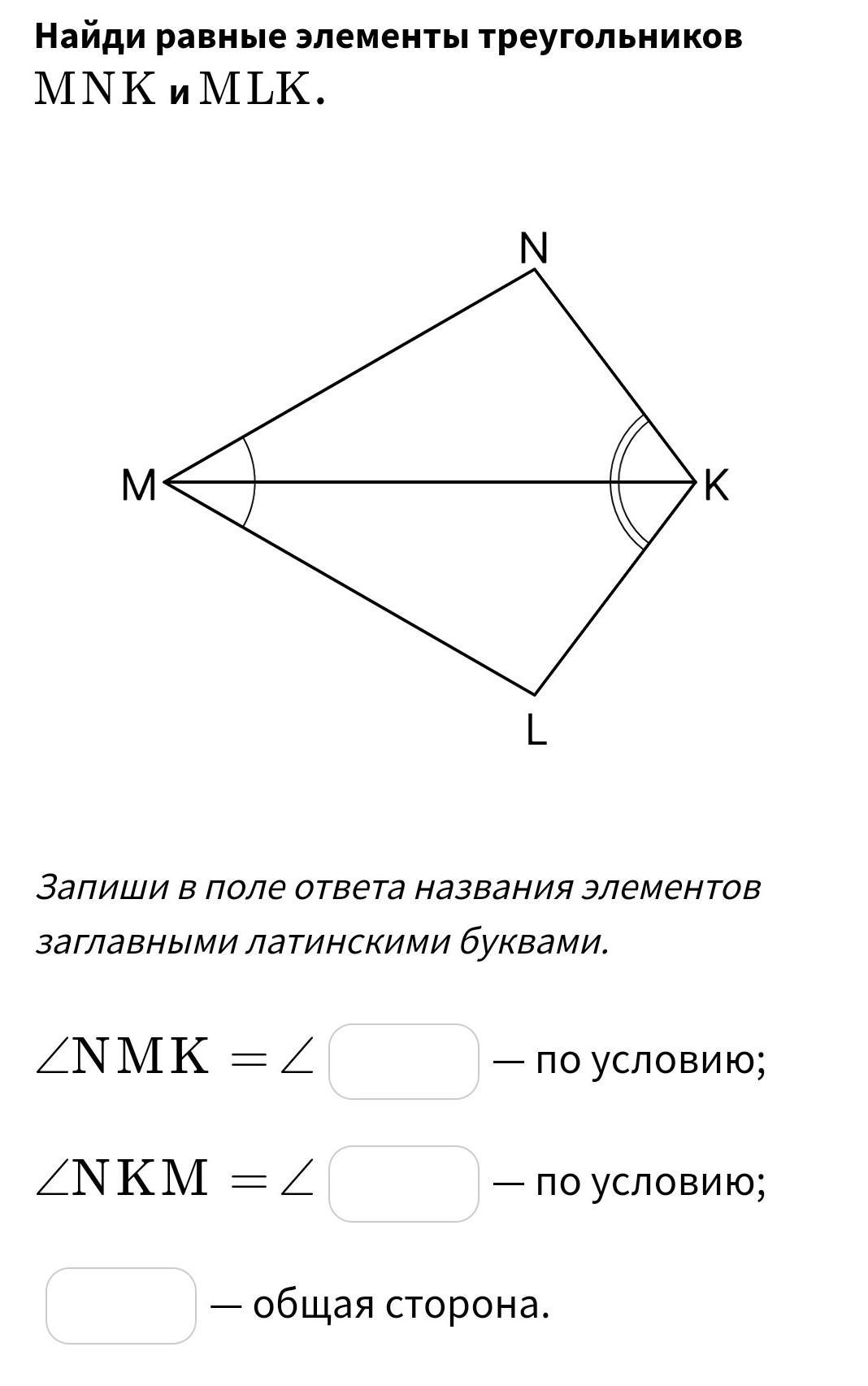 Найди равные элементы треугольников $MNK$ и $MLK$.

N

M

K

L

Запиши в поле ответа названия элементов заглавными латинскими буквами.

$\angle NMK = \angle$ — по условию;

$\angle NKM = \angle$ — по условию;

— общая сторона.